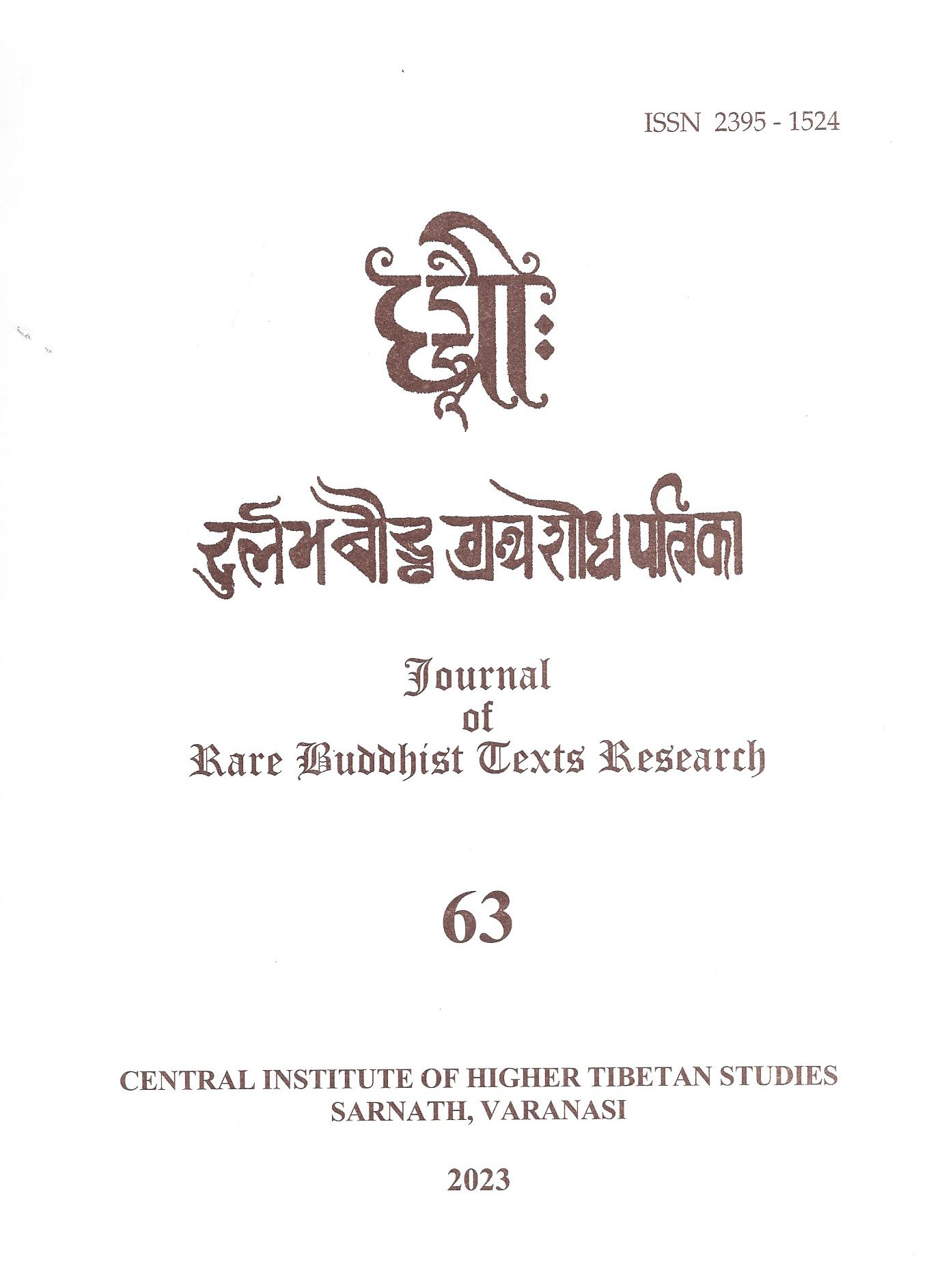 ISSN 2395 - 1524

धीः

दुर्लभ बौद्ध ग्रन्थ शोध पत्रिका

Journal
of
Rare Buddhist Texts Research

63

CENTRAL INSTITUTE OF HIGHER TIBETAN STUDIES
SARNATH, VARANASI

2023